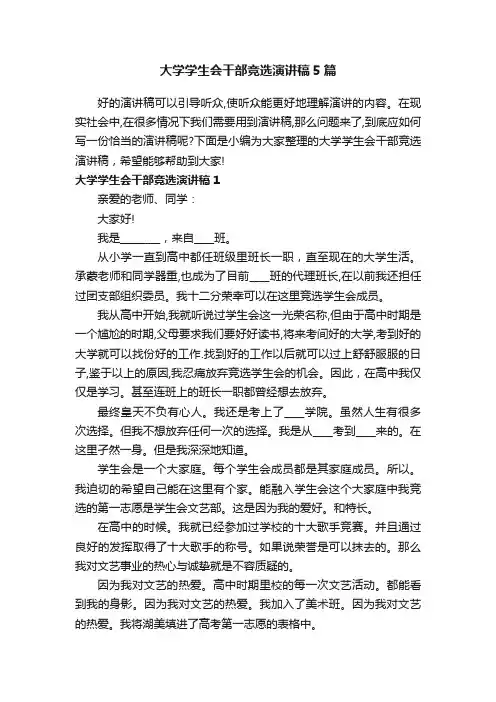 大学学生会干部竞选演讲稿5篇

好的演讲稿可以引导听众,使听众能更好地理解演讲的内容。在现实社会中,在很多情况下我们需要用到演讲稿,那么问题来了,到底应如何写一份恰当的演讲稿呢?下面是小编为大家整理的大学学生会干部竞选演讲稿，希望能够帮助到大家!

大学学生会干部竞选演讲稿1

亲爱的老师、同学：

大家好!

我是________，来自____班。

从小学一直到高中都任班级里班长一职，直至现在的大学生活。承蒙老师和同学器重,也成为了目前____班的代理班长,在以前我还担任过团支部组织委员。我十二分荣幸可以在这里竞选学生会成员。

我从高中开始,我就听说过学生会这一光荣名称,但由于高中时期是一个尴尬的时期,父母要求我们要好好读书,将来考间好的大学,考到好的大学就可以找份好的工作.找到好的工作以后就可以过上舒舒服服的日子,鉴于以上的原因,我忍痛放弃竞选学生会的机会。因此，在高中我仅仅是学习。甚至连班上的班长一职都曾经想去放弃。

最终皇天不负有心人。我还是考上了____学院。虽然人生有很多次选择。但我不想放弃任何一次的选择。我是从____考到____来的。在这里孑然一身。但是我深深地知道。

学生会是一个大家庭。每个学生会成员都是其家庭成员。所以。我迫切的希望自己能在这里有个家。能融入学生会这个大家庭中我竞选的第一志愿是学生会文艺部。这是因为我的爱好。和特长。

在高中的时候。我就已经参加过学校的十大歌手竞赛。并且通过良好的发挥取得了十大歌手的称号。如果说荣誉是可以抹去的。那么我对文艺事业的热心与诚挚就是不容质疑的。

因为我对文艺的热爱。高中时期里校的每一次文艺活动。都能看到我的身影。因为我对文艺的热爱。我加入了美术班。因为我对文艺的热爱。我将湖美填进了高考第一志愿的表格中。